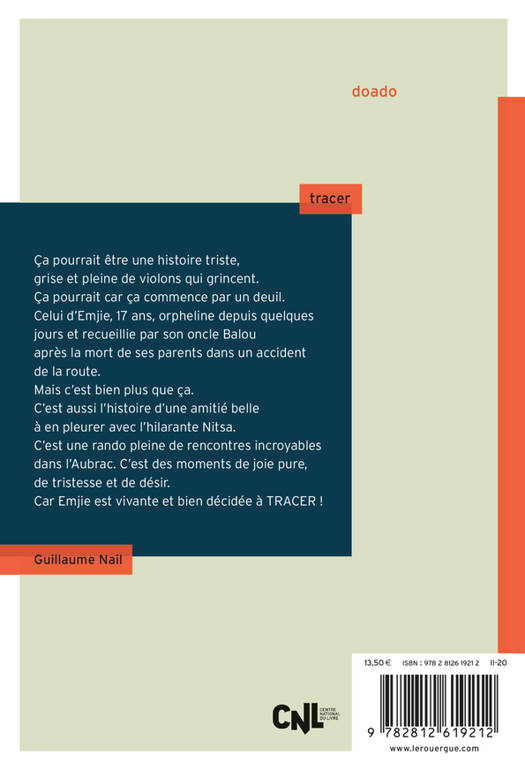 doado

tracer

Ça pourrait être une histoire triste, grise et pleine de violons qui grincent.
Ça pourrait car ça commence par un deuil.
Celui d'Emjie, 17 ans, orpheline depuis quelques jours et recueillie par son oncle Balou après la mort de ses parents dans un accident de la route.
Mais c'est bien plus que ça.
C'est aussi l'histoire d'une amitié belle à en pleurer avec l'hilarante Nitsa.
C'est une rando pleine de rencontres incroyables dans l'Aubrac. C'est des moments de joie pure, de tristesse et de désir.
Car Emjie est vivante et bien décidée à TRACER !

Guillaume Nail

13,50 € ISBN : 978 2 8126 1921 2 II-20

CNL CENTRE NATIONAL DU LIVRE

9 782812 619212

www.lerouergue.com